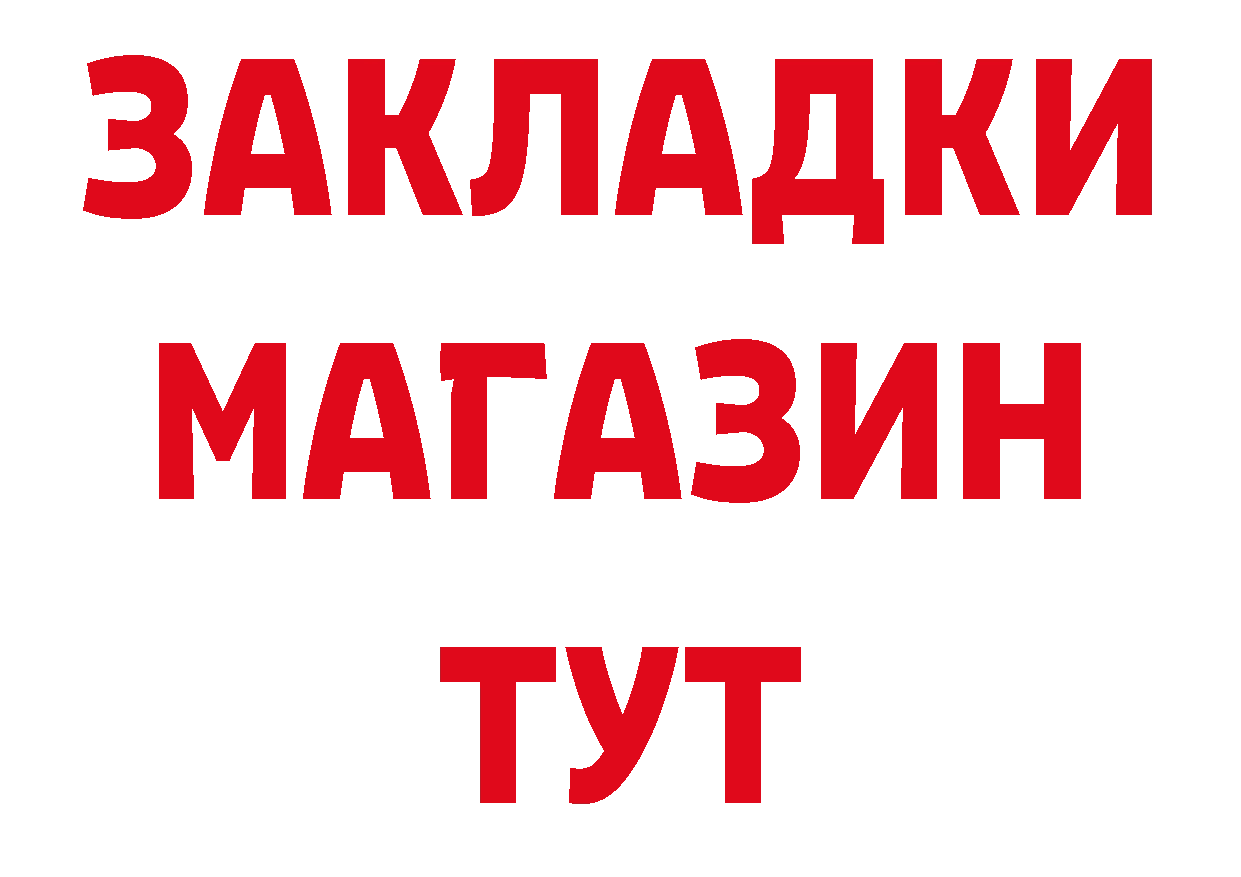 ЗАКЛАДКИ
МАГАЗИН
ТУТ